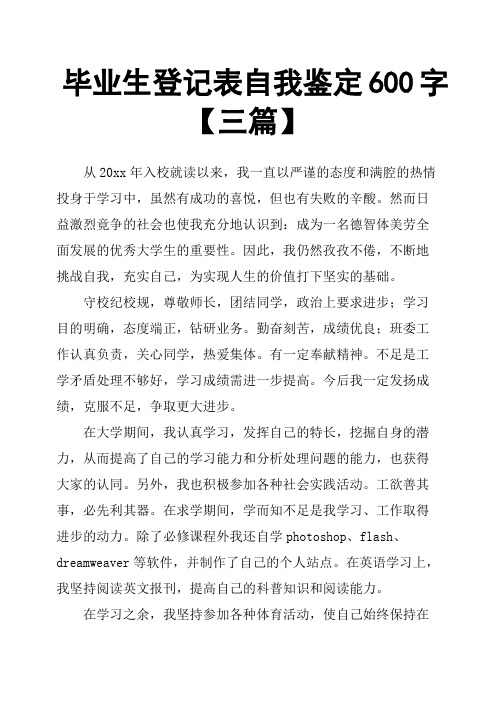 毕业生登记表自我鉴定600字【三篇】

从20xx年入校就读以来，我一直以严谨的态度和满腔的热情投身于学习中，虽然有成功的喜悦，但也有失败的辛酸。然而日益激烈竞争的社会也使我充分地认识到：成为一名德智体美劳全面发展的优秀大学生的重要性。因此，我仍然孜孜不倦，不断地挑战自我，充实自己，为实现人生的价值打下坚实的基础。

守校纪校规，尊敬师长，团结同学，政治上要求进步；学习目的明确，态度端正，钻研业务。勤奋刻苦，成绩优良；班委工作认真负责，关心同学，热爱集体。有一定奉献精神。不足是工学矛盾处理不够好，学习成绩需进一步提高。今后我一定发扬成绩，克服不足，争取更大进步。

在大学期间，我认真学习，发挥自己的特长，挖掘自身的潜力，从而提高了自己的学习能力和分析处理问题的能力，也获得大家的认同。另外，我也积极参加各种社会实践活动。工欲善其事，必先利其器。在求学期间，学而知不足是我学习、工作取得进步的动力。除了必修课程外我还自学photoshop、flash、dreamweaver等软件，并制作了自己的个人站点。在英语学习上，我坚持阅读英文报刊，提高自己的科普知识和阅读能力。

在学习之余，我坚持参加各种体育活动，使自己始终保持在